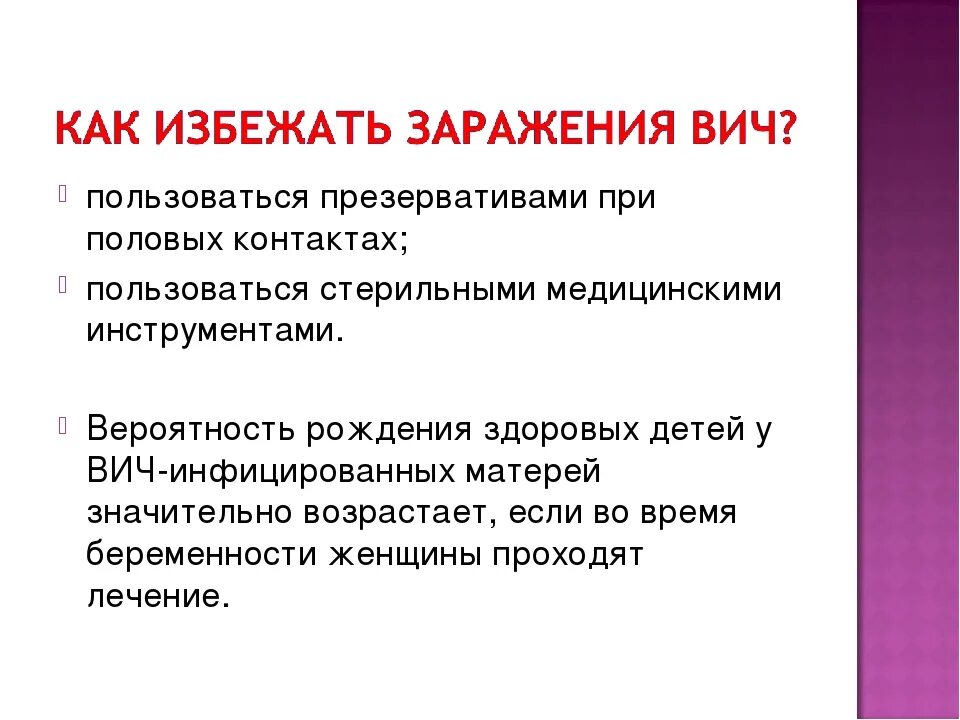 КАК ИЗБЕЖАТЬ ЗАРАЖЕНИЯ ВИЧ?

пользоваться презервативами при половых контактах;

пользоваться стерильными медицинскими инструментами.

Вероятность рождения здоровых детей у ВИЧ-инфицированных матерей значительно возрастает, если во время беременности женщины проходят лечение.